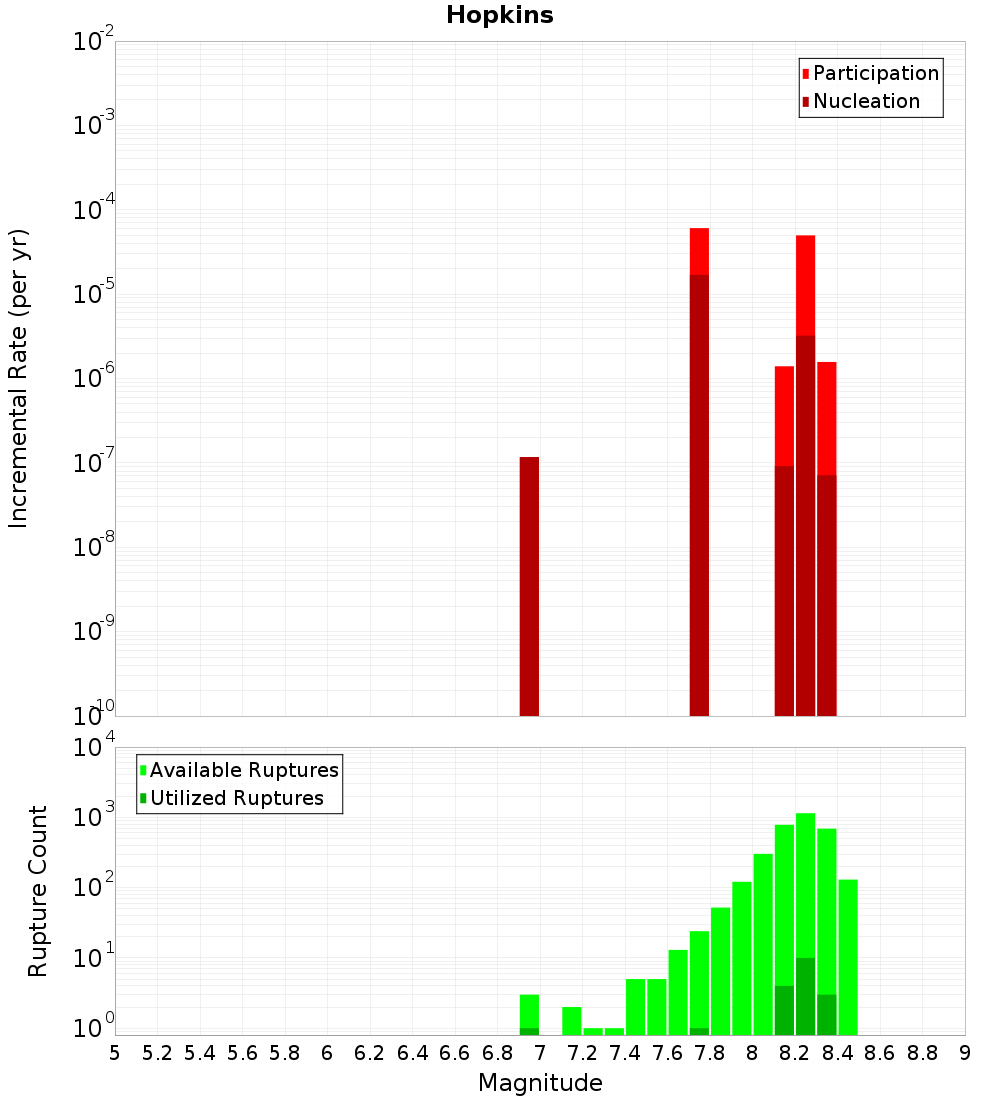 Hopkins

Participation
Nucleation

Incremental Rate (per yr)

$10^{-2}$
$10^{-3}$
$10^{-4}$
$10^{-5}$
$10^{-6}$
$10^{-7}$
$10^{-8}$
$10^{-9}$
$10^{-10}$

Available Ruptures
Utilized Ruptures

Rupture Count

$10^{4}$
$10^{3}$
$10^{2}$
$10^{1}$
$10^{0}$

5 5.2 5.4 5.6 5.8 6 6.2 6.4 6.6 6.8 7 7.2 7.4 7.6 7.8 8 8.2 8.4 8.6 8.8 9

Magnitude